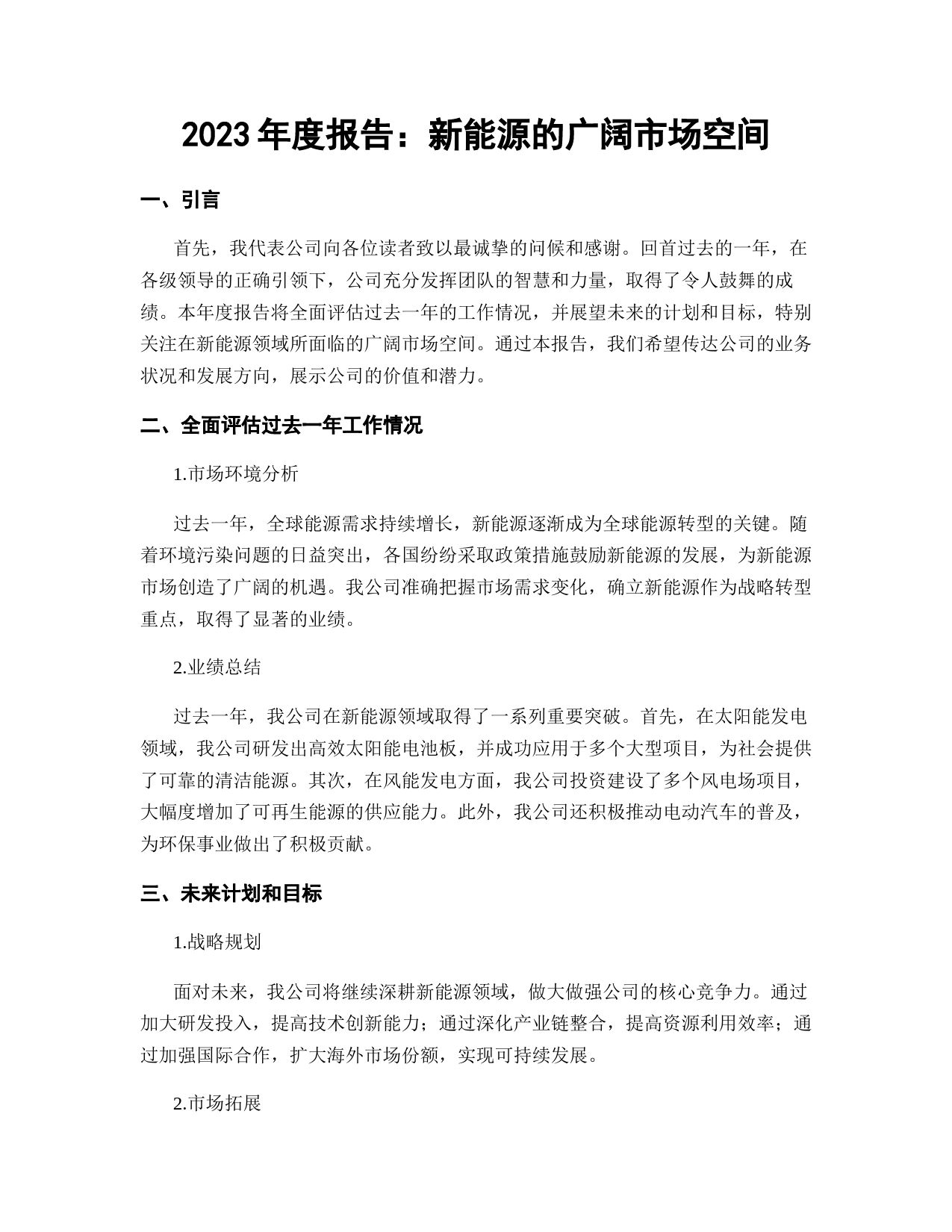 2023 年度报告：新能源的广阔市场空间

一、引言

首先，我代表公司向各位读者致以最诚挚的问候和感谢。回首过去的一年，在各级领导的正确引领下，公司充分发挥团队的智慧和力量，取得了令人鼓舞的成绩。本年度报告将全面评估过去一年的工作情况，并展望未来的计划和目标，特别关注在新能源领域所面临的广阔市场空间。通过本报告，我们希望传达公司的业务状况和发展方向，展示公司的价值和潜力。

二、全面评估过去一年工作情况

1.市场环境分析

过去一年，全球能源需求持续增长，新能源逐渐成为全球能源转型的关键。随着环境污染问题的日益突出，各国纷纷采取政策措施鼓励新能源的发展，为新能源市场创造了广阔的机遇。我公司准确把握市场需求变化，确立新能源作为战略转型重点，取得了显著的业绩。

2.业绩总结

过去一年，我公司在新能源领域取得了一系列重要突破。首先，在太阳能发电领域，我公司研发出高效太阳能电池板，并成功应用于多个大型项目，为社会提供了可靠的清洁能源。其次，在风能发电方面，我公司投资建设了多个风电场项目，大幅度增加了可再生能源的供应能力。此外，我公司还积极推动电动汽车的普及，为环保事业做出了积极贡献。

三、未来计划和目标

1.战略规划

面对未来，我公司将继续深耕新能源领域，做大做强公司的核心竞争力。通过加大研发投入，提高技术创新能力；通过深化产业链整合，提高资源利用效率；通过加强国际合作，扩大海外市场份额，实现可持续发展。

2.市场拓展